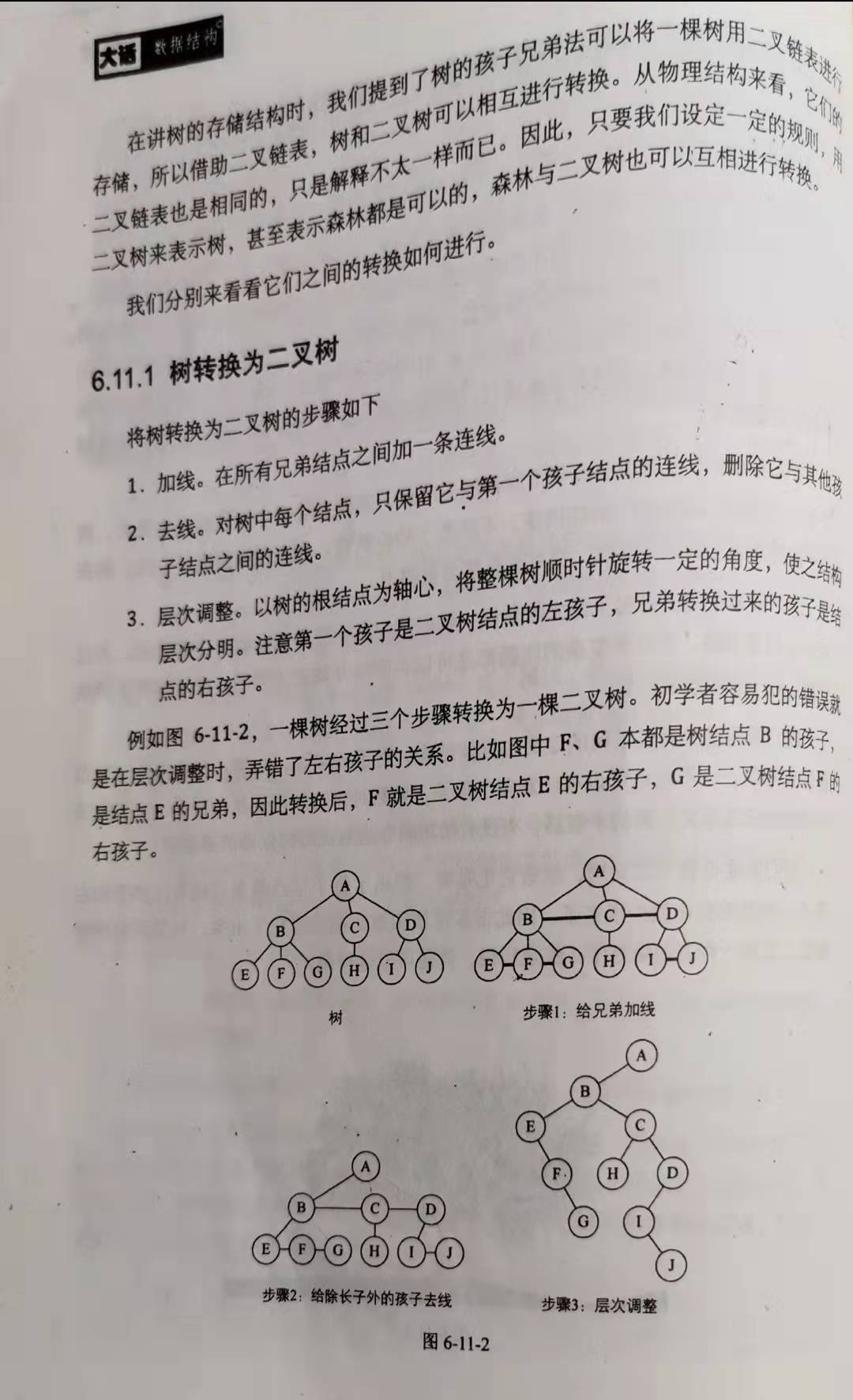 大话 数据结构

在讲树的存储结构时，我们提到了树的孩子兄弟法可以将一棵树用二叉链表进行存储，所以借助二叉链表，树和二叉树可以相互进行转换。从物理结构来看，它们的二叉链表也是相同的，只是解释不太一样而已。因此，只要我们设定一定的规则，用二叉树来表示树，甚至表示森林都是可以的，森林与二叉树也可以互相进行转换。

我们分别来看看它们之间的转换如何进行。

6.11.1 树转换为二叉树

将树转换为二叉树的步骤如下

1. 加线。在所有兄弟结点之间加一条连线。

2. 去线。对树中每个结点，只保留它与第一个孩子结点的连线，删除它与其他孩子结点之间的连线。

3. 层次调整。以树的根结点为轴心，将整棵树顺时针旋转一定的角度，使之结构层次分明。注意第一个孩子是二叉树结点的左孩子，兄弟转换过来的孩子是结点的右孩子。

例如图 6-11-2，一棵树经过三个步骤转换为一棵二叉树。初学者容易犯的错误就是在层次调整时，弄错了左右孩子的关系。比如图中 F、G 本都是树结点 B 的孩子，是结点 E 的兄弟，因此转换后，F 就是二叉树结点 E 的右孩子，G 是二叉树结点 F 的右孩子。

A B C D E F G H I J

树

A B C D E F G H I J

步骤1：给兄弟加线

A B C D E F G H I J

步骤2：给除长子外的孩子去线

A B E C F H D G I J

步骤3：层次调整

图 6-11-2